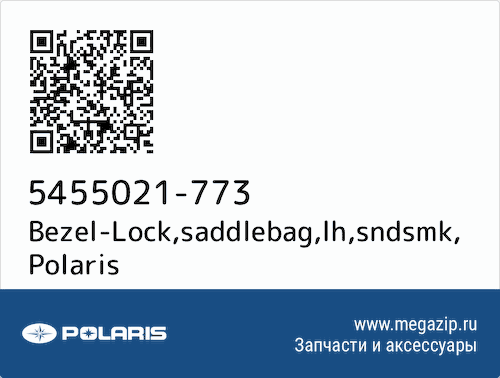 5455021-773
Bezel-Lock,saddlebag,lh,sndsmk, Polaris

POLARIS

www.megazip.ru
Запчасти и аксессуары